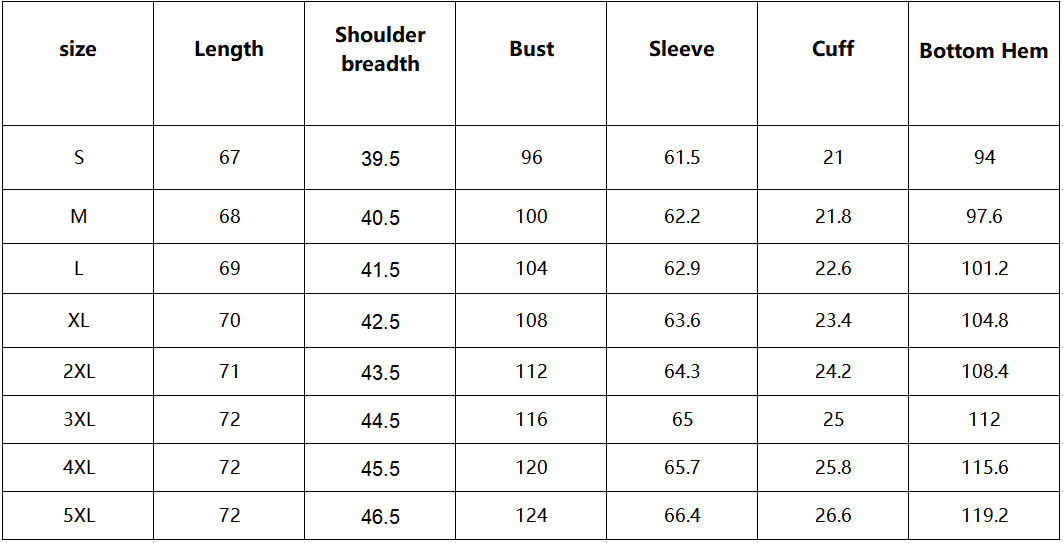 | size | Length | Shoulder breadth | Bust | Sleeve | Cuff | Bottom Hem |
|---|---|---|---|---|---|---|
| S | 67 | 39.5 | 96 | 61.5 | 21 | 94 |
| M | 68 | 40.5 | 100 | 62.2 | 21.8 | 97.6 |
| L | 69 | 41.5 | 104 | 62.9 | 22.6 | 101.2 |
| XL | 70 | 42.5 | 108 | 63.6 | 23.4 | 104.8 |
| 2XL | 71 | 43.5 | 112 | 64.3 | 24.2 | 108.4 |
| 3XL | 72 | 44.5 | 116 | 65 | 25 | 112 |
| 4XL | 72 | 45.5 | 120 | 65.7 | 25.8 | 115.6 |
| 5XL | 72 | 46.5 | 124 | 66.4 | 26.6 | 119.2 |